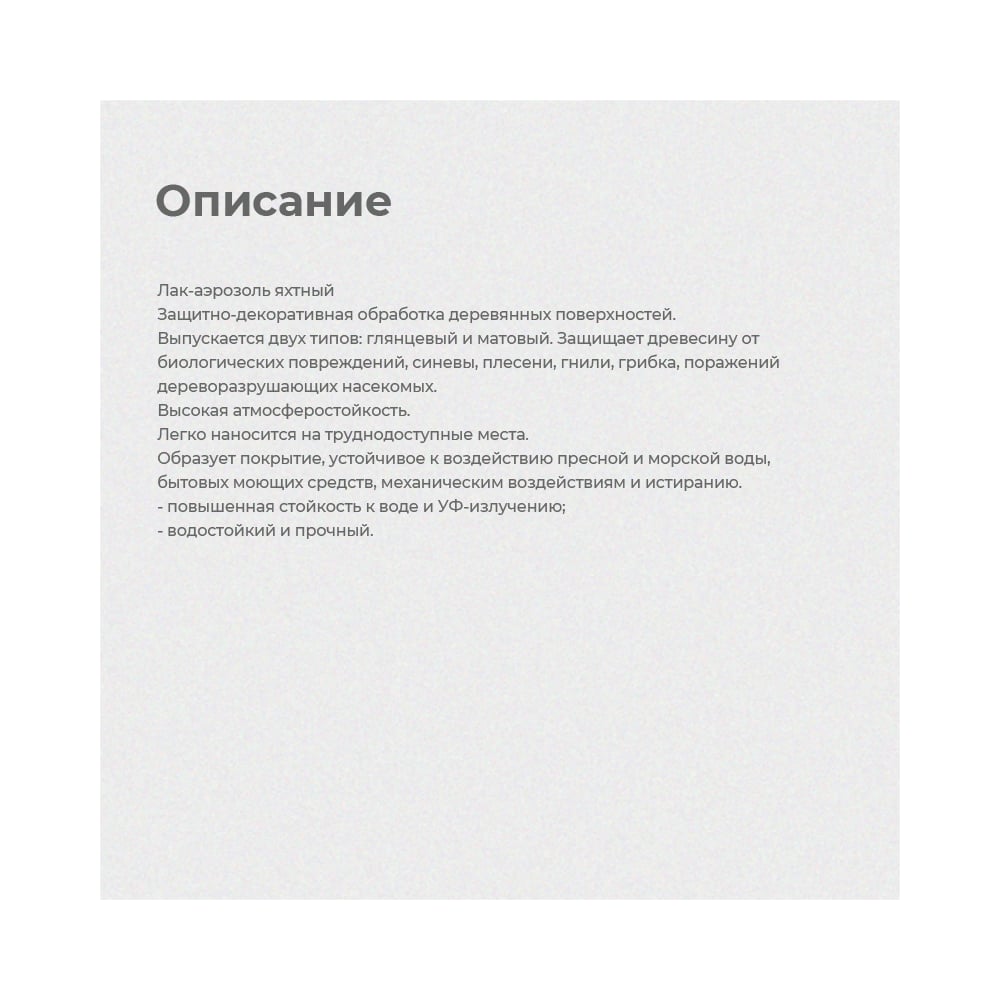 Описание

Лак-аэрозоль яхтный
Защитно-декоративная обработка деревянных поверхностей.
Выпускается двух типов: глянцевый и матовый. Защищает древесину от биологических повреждений, синевы, плесени, гнили, грибка, поражений дереворазрушающих насекомых.
Высокая атмосферостойкость.
Легко наносится на труднодоступные места.
Образует покрытие, устойчивое к воздействию пресной и морской воды, бытовых моющих средств, механическим воздействиям и истиранию.
- повышенная стойкость к воде и УФ-излучению;
- водостойкий и прочный.